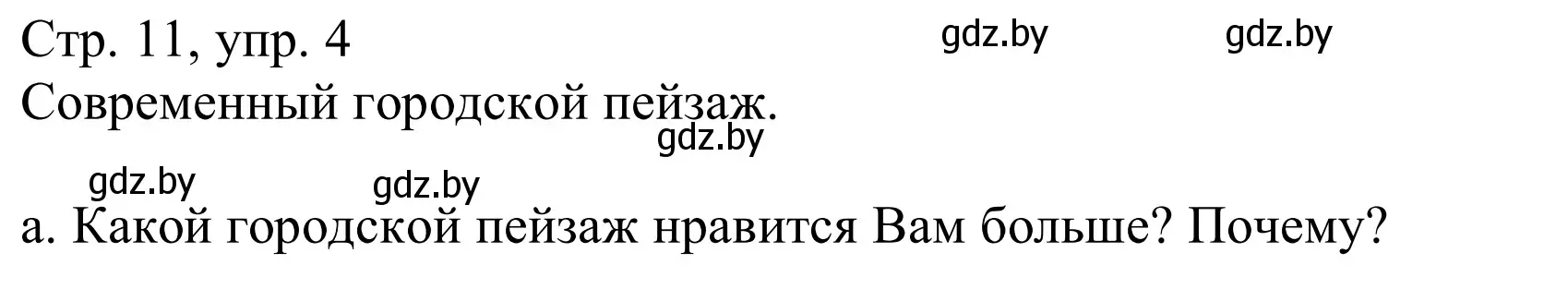 Стр. 11, упр. 4 gdz.by gdz.by
Современный городской пейзаж.
gdz.by
gdz.by gdz.by
а. Какой городской пейзаж нравится Вам больше? Почему?